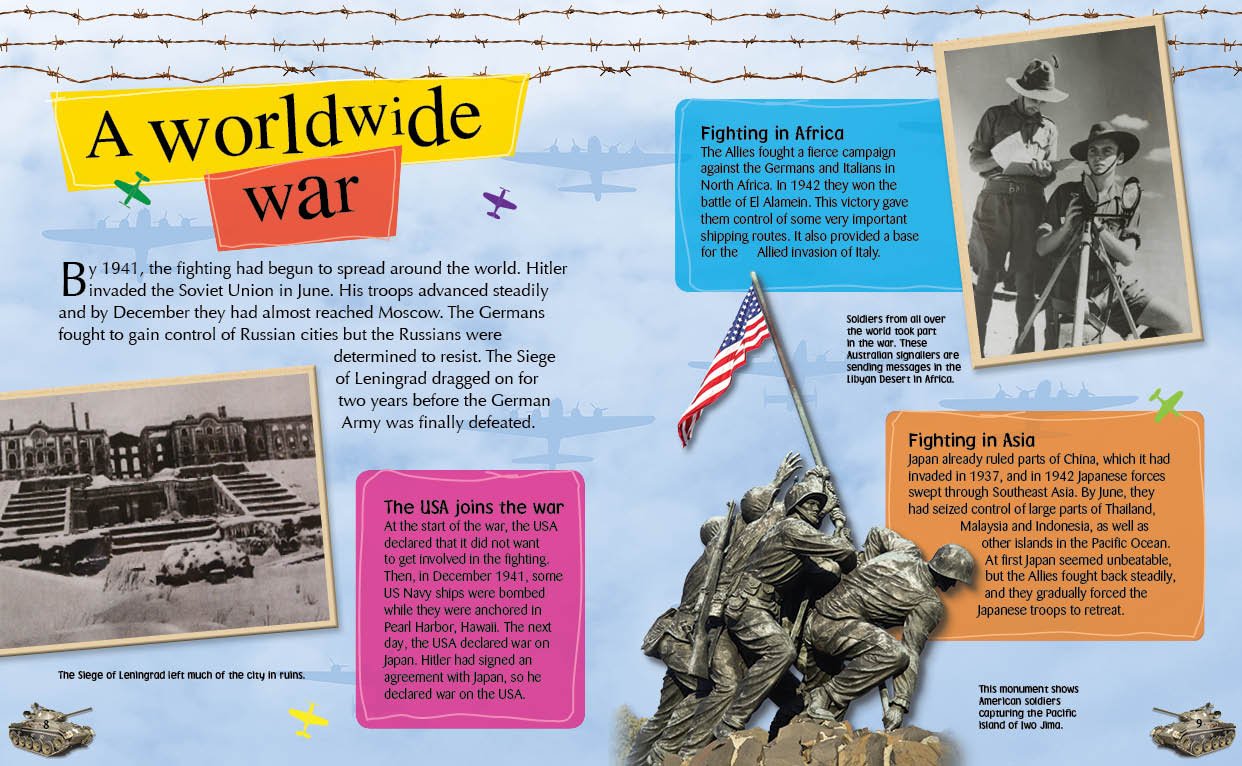 A worldwide war

By 1941, the fighting had begun to spread around the world. Hitler invaded the Soviet Union in June. His troops advanced steadily and by December they had almost reached Moscow. The Germans fought to gain control of Russian cities but the Russians were determined to resist. The Siege of Leningrad dragged on for two years before the German Army was finally defeated.

The Siege of Leningrad left much of the city in ruins.

The USA joins the war
At the start of the war, the USA declared that it did not want to get involved in the fighting. Then, in December 1941, some US Navy ships were bombed while they were anchored in Pearl Harbor, Hawaii. The next day, the USA declared war on Japan. Hitler had signed an agreement with Japan, so he declared war on the USA.

Fighting in Africa
The Allies fought a fierce campaign against the Germans and Italians in North Africa. In 1942 they won the battle of El Alamein. This victory gave them control of some very important shipping routes. It also provided a base for the Allied invasion of Italy.

Soldiers from all over the world took part in the war. These Australian signallers are sending messages in the Libyan Desert in Africa.

Fighting in Asia
Japan already ruled parts of China, which it had invaded in 1937, and in 1942 Japanese forces swept through Southeast Asia. By June, they had seized control of large parts of Thailand, Malaysia and Indonesia, as well as other islands in the Pacific Ocean. At first Japan seemed unbeatable, but the Allies fought back steadily, and they gradually forced the Japanese troops to retreat.

This monument shows American soldiers capturing the Pacific island of Iwo Jima.

8

9